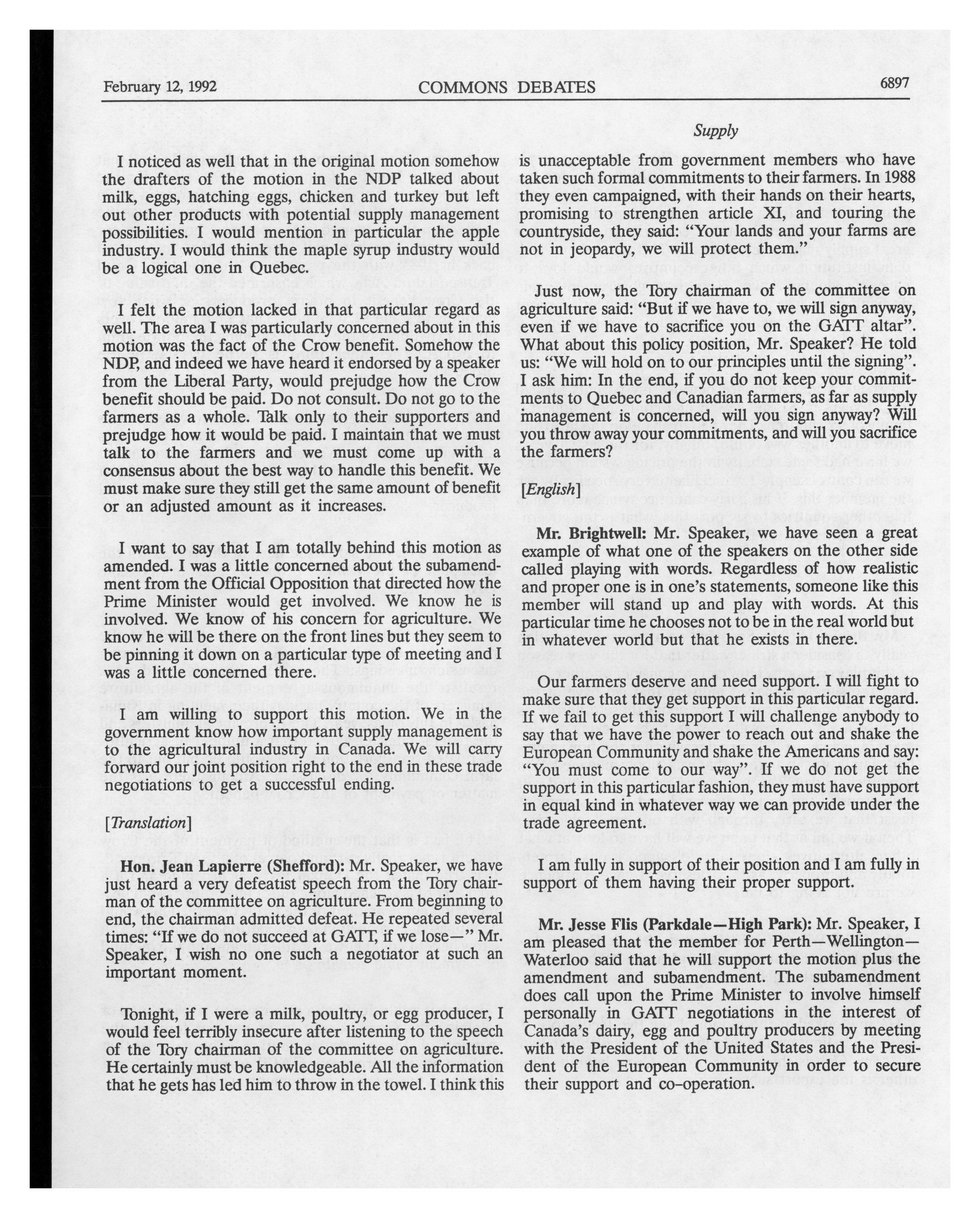 February 12, 1992 COMMONS DEBATES 6897

Supply

I noticed as well that in the original motion somehow the drafters of the motion in the NDP talked about milk, eggs, hatching eggs, chicken and turkey but left out other products with potential supply management possibilities. I would mention in particular the apple industry. I would think the maple syrup industry would be a logical one in Quebec.

I felt the motion lacked in that particular regard as well. The area I was particularly concerned about in this motion was the fact of the Crow benefit. Somehow the NDP, and indeed we have heard it endorsed by a speaker from the Liberal Party, would prejudge how the Crow benefit should be paid. Do not consult. Do not go to the farmers as a whole. Talk only to their supporters and prejudge how it would be paid. I maintain that we must talk to the farmers and we must come up with a consensus about the best way to handle this benefit. We must make sure they still get the same amount of benefit or an adjusted amount as it increases.

I want to say that I am totally behind this motion as amended. I was a little concerned about the subamendment from the Official Opposition that directed how the Prime Minister would get involved. We know he is involved. We know of his concern for agriculture. We know he will be there on the front lines but they seem to be pinning it down on a particular type of meeting and I was a little concerned there.

I am willing to support this motion. We in the government know how important supply management is to the agricultural industry in Canada. We will carry forward our joint position right to the end in these trade negotiations to get a successful ending.

[Translation]

Hon. Jean Lapierre (Shefford): Mr. Speaker, we have just heard a very defeatist speech from the Tory chairman of the committee on agriculture. From beginning to end, the chairman admitted defeat. He repeated several times: "If we do not succeed at GATT, if we lose—" Mr. Speaker, I wish no one such a negotiator at such an important moment.

Tonight, if I were a milk, poultry, or egg producer, I would feel terribly insecure after listening to the speech of the Tory chairman of the committee on agriculture. He certainly must be knowledgeable. All the information that he gets has led him to throw in the towel. I think this is unacceptable from government members who have taken such formal commitments to their farmers. In 1988 they even campaigned, with their hands on their hearts, promising to strengthen article XI, and touring the countryside, they said: "Your lands and your farms are not in jeopardy, we will protect them."

Just now, the Tory chairman of the committee on agriculture said: "But if we have to, we will sign anyway, even if we have to sacrifice you on the GATT altar". What about this policy position, Mr. Speaker? He told us: "We will hold on to our principles until the signing". I ask him: In the end, if you do not keep your commitments to Quebec and Canadian farmers, as far as supply management is concerned, will you sign anyway? Will you throw away your commitments, and will you sacrifice the farmers?

[English]

Mr. Brightwell: Mr. Speaker, we have seen a great example of what one of the speakers on the other side called playing with words. Regardless of how realistic and proper one is in one's statements, someone like this member will stand up and play with words. At this particular time he chooses not to be in the real world but in whatever world but that he exists in there.

Our farmers deserve and need support. I will fight to make sure that they get support in this particular regard. If we fail to get this support I will challenge anybody to say that we have the power to reach out and shake the European Community and shake the Americans and say: "You must come to our way". If we do not get the support in this particular fashion, they must have support in equal kind in whatever way we can provide under the trade agreement.

I am fully in support of their position and I am fully in support of them having their proper support.

Mr. Jesse Flis (Parkdale—High Park): Mr. Speaker, I am pleased that the member for Perth—Wellington—Waterloo said that he will support the motion plus the amendment and subamendment. The subamendment does call upon the Prime Minister to involve himself personally in GATT negotiations in the interest of Canada's dairy, egg and poultry producers by meeting with the President of the United States and the President of the European Community in order to secure their support and co-operation.